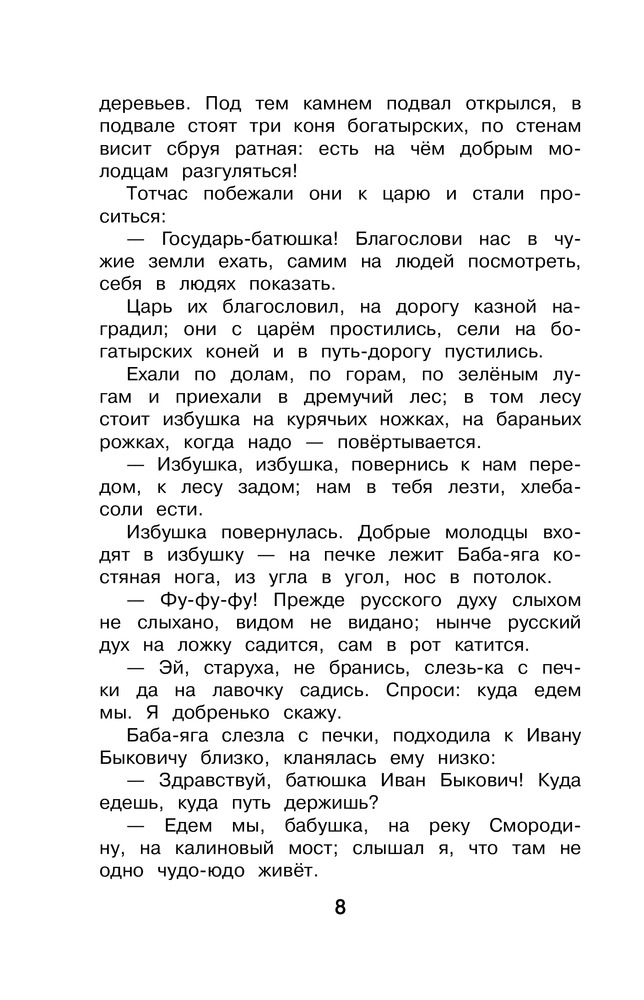 деревьев. Под тем камнем подвал открылся, в подвале стоят три коня богатырских, по стенам висит сбруя ратная: есть на чём добрым молодцам разгуляться!

Тотчас побежали они к царю и стали проситься:

— Государь-батюшка! Благослови нас в чужие земли ехать, самим на людей посмотреть, себя в людях показать.

Царь их благословил, на дорогу казной наградил; они с царём простились, сели на богатырских коней и в путь-дорогу пустились.

Ехали по долам, по горам, по зелёным лугам и приехали в дремучий лес; в том лесу стоит избушка на курячьих ножках, на бараньих рожках, когда надо — повёртывается.

— Избушка, избушка, повернись к нам передом, к лесу задом; нам в тебя лезти, хлеба-соли ести.

Избушка повернулась. Добрые молодцы входят в избушку — на печке лежит Баба-яга костяная нога, из угла в угол, нос в потолок.

— Фу-фу-фу! Прежде русского духу слыхом не слыхано, видом не видано; нынче русский дух на ложку садится, сам в рот катится.

— Эй, старуха, не бранись, слезь-ка с печки да на лавочку садись. Спроси: куда едем мы. Я добренько скажу.

Баба-яга слезла с печки, подходила к Ивану Быковичу близко, кланялась ему низко:

— Здравствуй, батюшка Иван Быкович! Куда едешь, куда путь держишь?

— Едем мы, бабушка, на реку Смородину, на калиновый мост; слышал я, что там не одно чудо-юдо живёт.

8